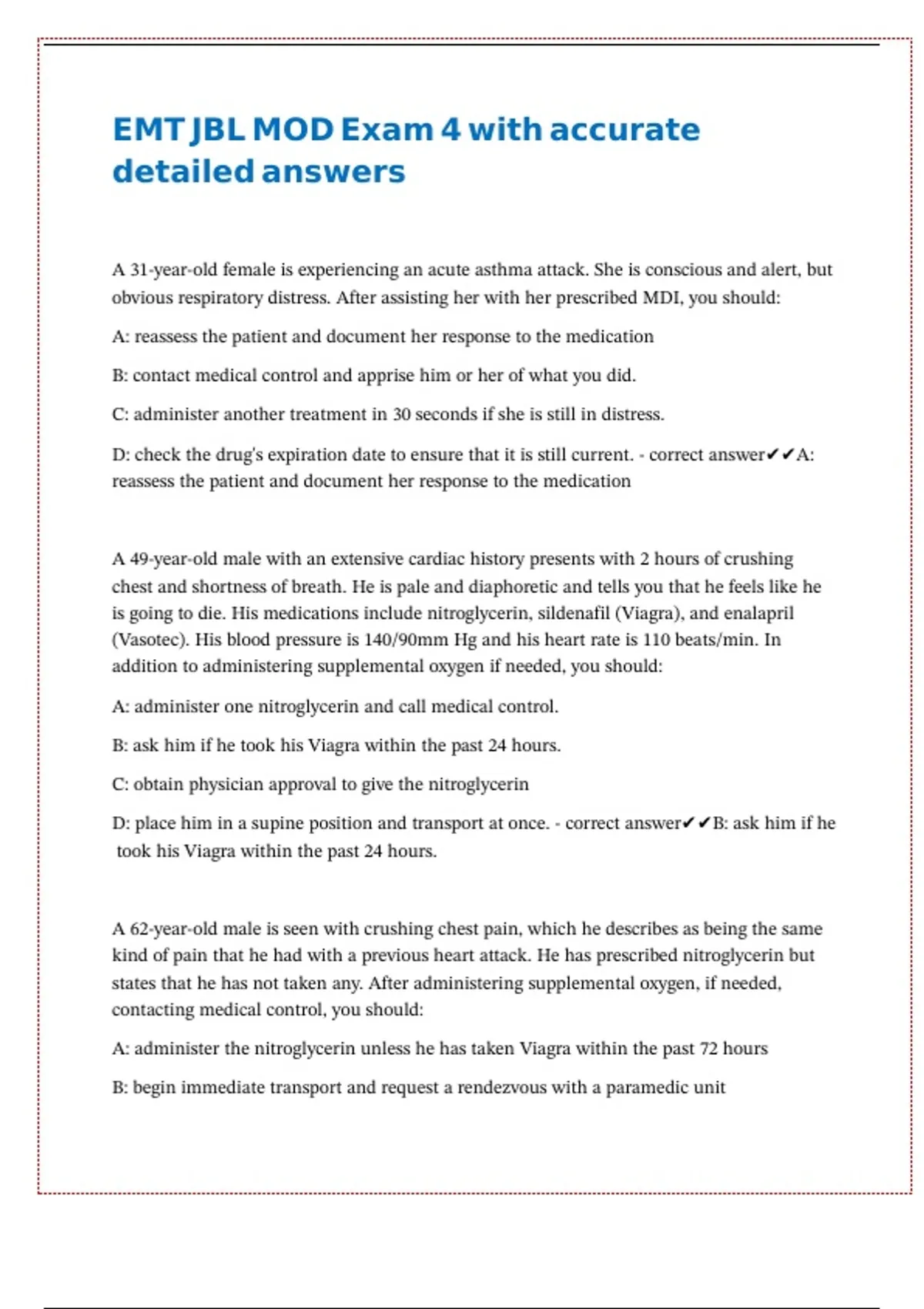 EMT JBL MOD Exam 4 with accurate detailed answers

A 31-year-old female is experiencing an acute asthma attack. She is conscious and alert, but obvious respiratory distress. After assisting her with her prescribed MDI, you should:

A: reassess the patient and document her response to the medication

B: contact medical control and apprise him or her of what you did.

C: administer another treatment in 30 seconds if she is still in distress.

D: check the drug's expiration date to ensure that it is still current. - correct answer✔✔A: reassess the patient and document her response to the medication

A 49-year-old male with an extensive cardiac history presents with 2 hours of crushing chest and shortness of breath. He is pale and diaphoretic and tells you that he feels like he is going to die. His medications include nitroglycerin, sildenafil (Viagra), and enalapril (Vasotec). His blood pressure is 140/90mm Hg and his heart rate is 110 beats/min. In addition to administering supplemental oxygen if needed, you should:

A: administer one nitroglycerin and call medical control.

B: ask him if he took his Viagra within the past 24 hours.

C: obtain physician approval to give the nitroglycerin

D: place him in a supine position and transport at once. - correct answer✔✔B: ask him if he took his Viagra within the past 24 hours.

A 62-year-old male is seen with crushing chest pain, which he describes as being the same kind of pain that he had with a previous heart attack. He has prescribed nitroglycerin but states that he has not taken any. After administering supplemental oxygen, if needed, contacting medical control, you should:

A: administer the nitroglycerin unless he has taken Viagra within the past 72 hours

B: begin immediate transport and request a rendezvous with a paramedic unit